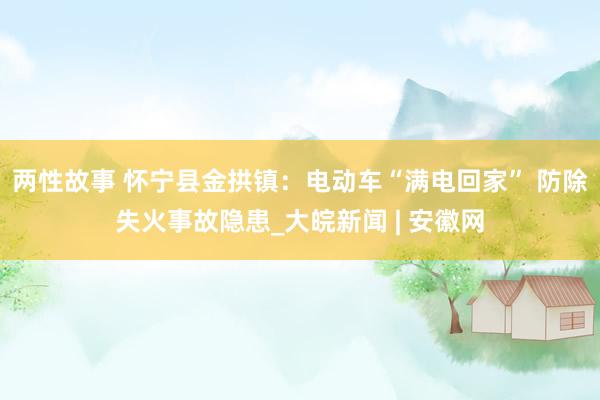 两性故事 怀宁县金拱镇：电动车“满电回家” 防除失火事故隐患_大皖新闻 | 安徽网